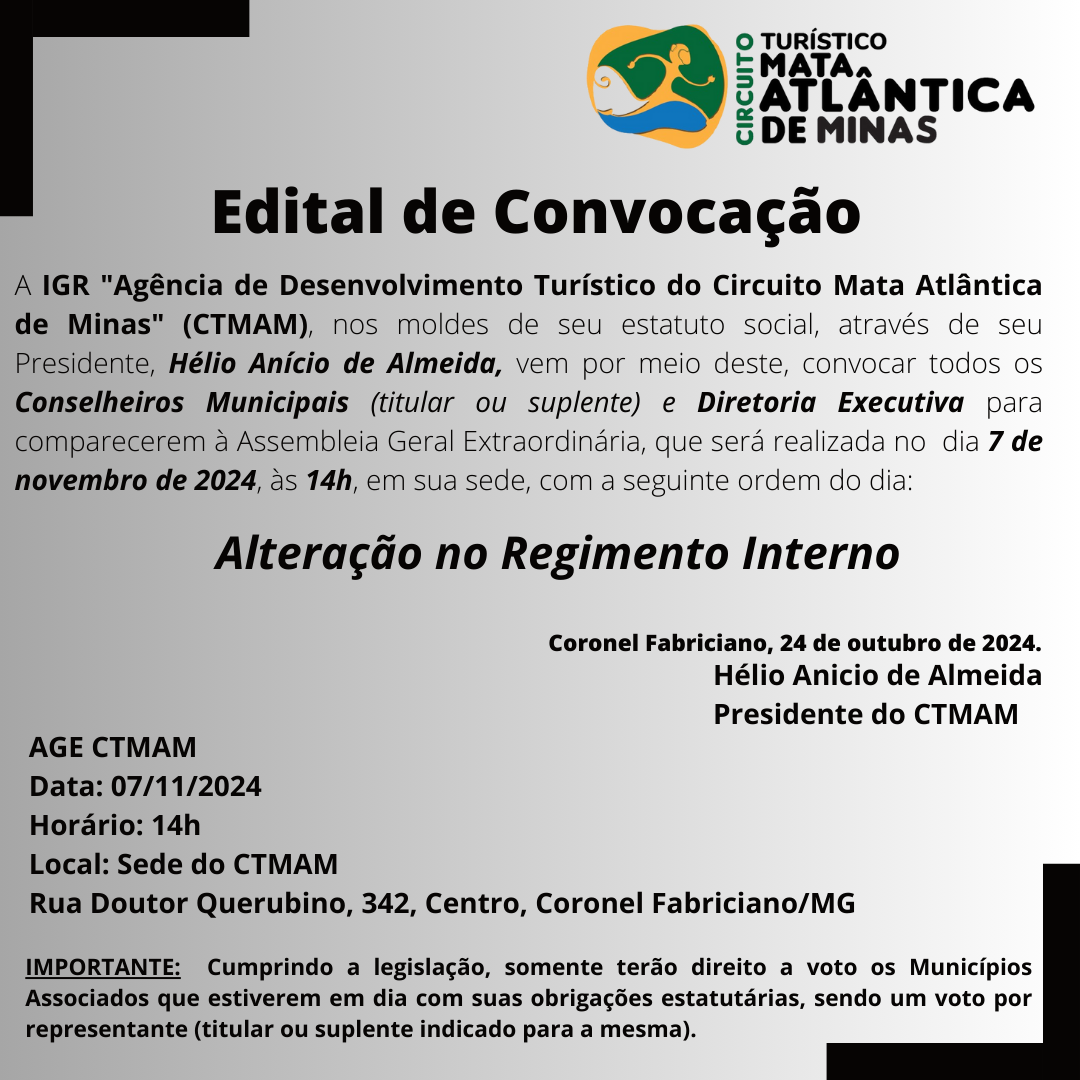 CIRCUITO TURÍSTICO MATA ATLÂNTICA DE MINAS

Edital de Convocação

A IGR "Agência de Desenvolvimento Turístico do Circuito Mata Atlântica de Minas" (CTMAM), nos moldes de seu estatuto social, através de seu Presidente, Hélio Anício de Almeida, vem por meio deste, convocar todos os Conselheiros Municipais (titular ou suplente) e Diretoria Executiva para comparecerem à Assembleia Geral Extraordinária, que será realizada no dia 7 de novembro de 2024, às 14h, em sua sede, com a seguinte ordem do dia:

Alteração no Regimento Interno

Coronel Fabriciano, 24 de outubro de 2024.
Hélio Anicio de Almeida
Presidente do CTMAM

AGE CTMAM
Data: 07/11/2024
Horário: 14h
Local: Sede do CTMAM
Rua Doutor Querubino, 342, Centro, Coronel Fabriciano/MG

IMPORTANTE: Cumprindo a legislação, somente terão direito a voto os Municípios Associados que estiverem em dia com suas obrigações estatutárias, sendo um voto por representante (titular ou suplente indicado para a mesma).